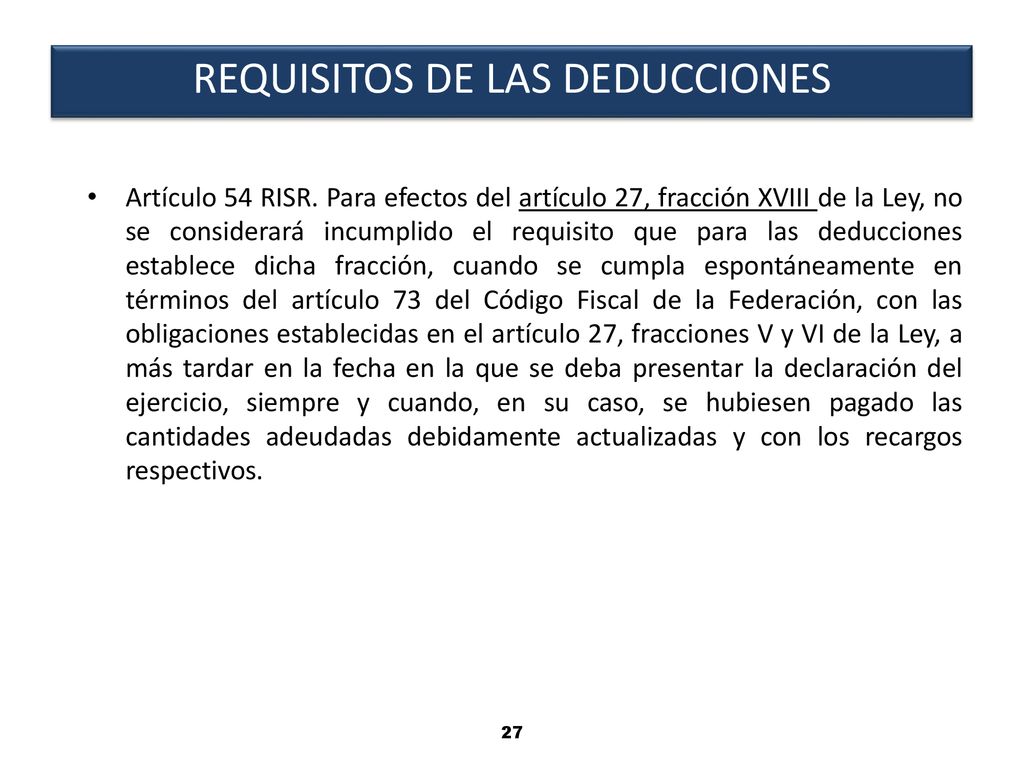 REQUISITOS DE LAS DEDUCCIONES

• Artículo 54 RISR. Para efectos del artículo 27, fracción XVIII de la Ley, no se considerará incumplido el requisito que para las deducciones establece dicha fracción, cuando se cumpla espontáneamente en términos del artículo 73 del Código Fiscal de la Federación, con las obligaciones establecidas en el artículo 27, fracciones V y VI de la Ley, a más tardar en la fecha en la que se deba presentar la declaración del ejercicio, siempre y cuando, en su caso, se hubiesen pagado las cantidades adeudadas debidamente actualizadas y con los recargos respectivos.

27